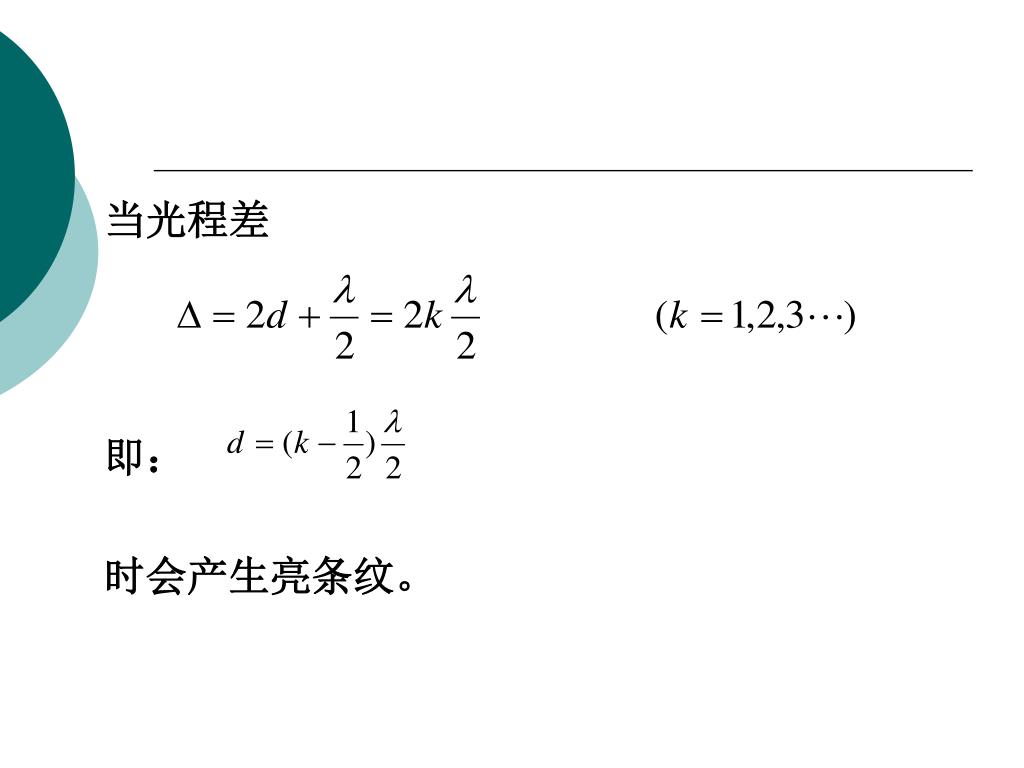 当光程差

$\Delta = 2d + \frac{\lambda}{2} = 2k\frac{\lambda}{2}$ $(k = 1,2,3\cdots)$

即： $d = (k - \frac{1}{2})\frac{\lambda}{2}$

时会产生亮条纹。